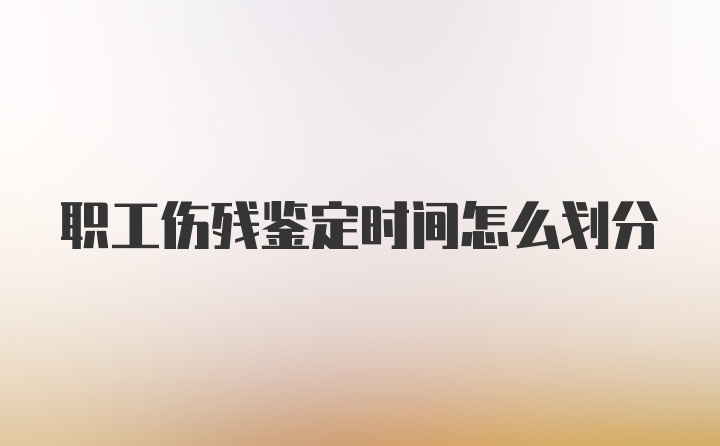 职工伤残鉴定时间怎么划分